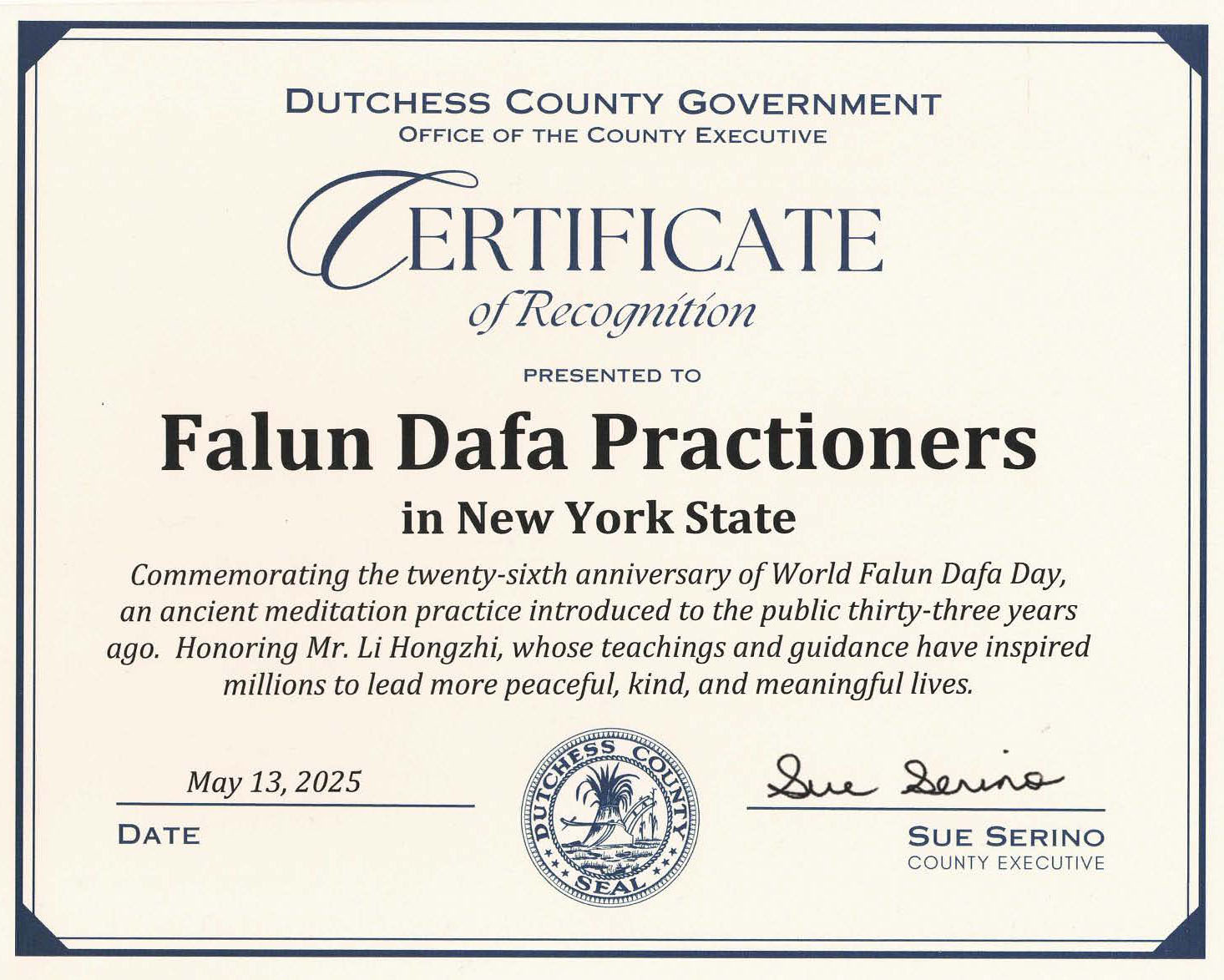 DUTCHESS COUNTY GOVERNMENT
OFFICE OF THE COUNTY EXECUTIVE

CERTIFICATE
of Recognition

PRESENTED TO

Falun Dafa Practioners
in New York State

Commemorating the twenty-sixth anniversary of World Falun Dafa Day, an ancient meditation practice introduced to the public thirty-three years ago. Honoring Mr. Li Hongzhi, whose teachings and guidance have inspired millions to lead more peaceful, kind, and meaningful lives.

May 13, 2025
DATE

DUTCHESS COUNTY SEAL

Sue Serino
SUE SERINO
COUNTY EXECUTIVE